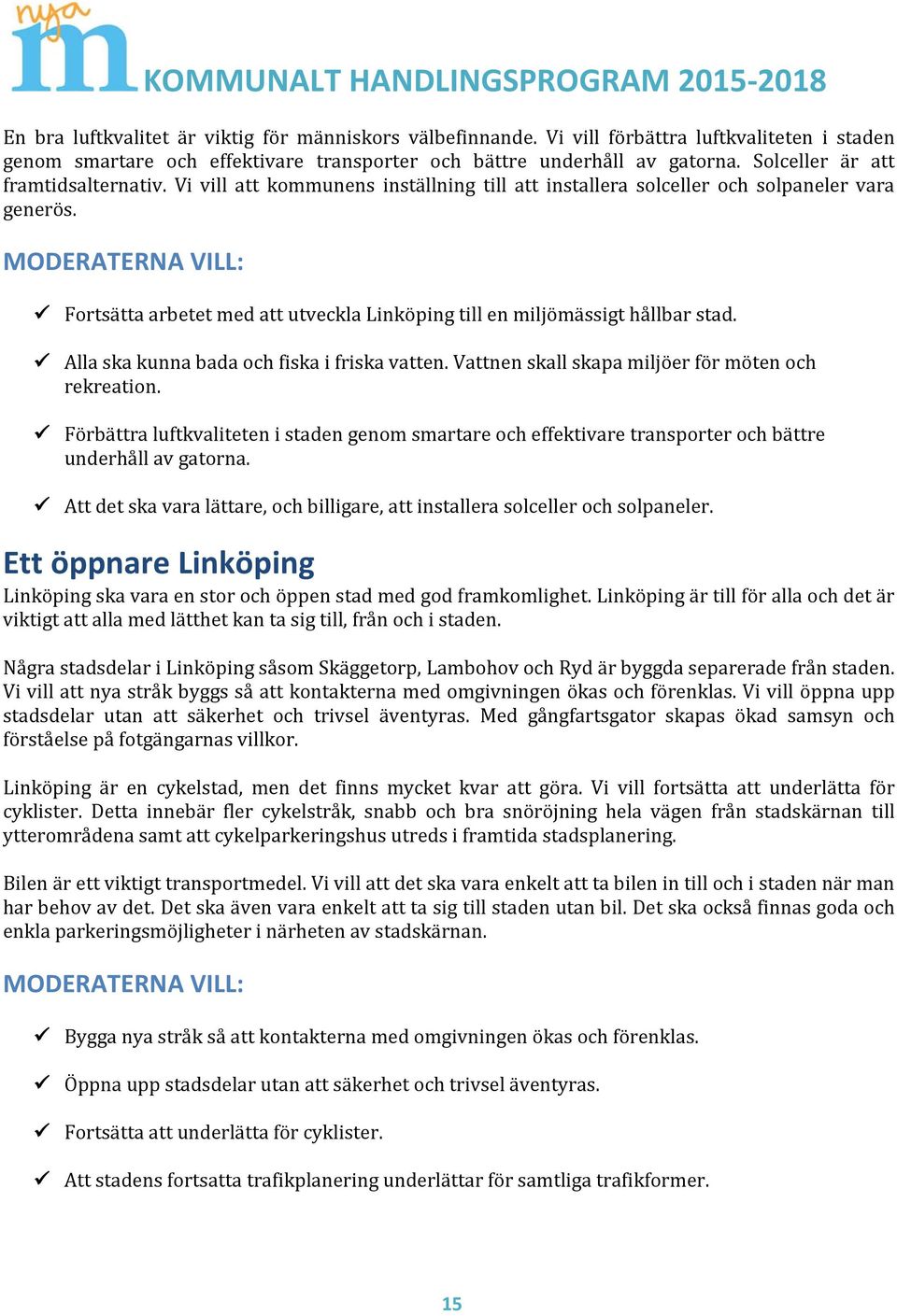 nya m KOMMUNALT HANDLINGSPROGRAM 2015-2018

En bra luftkvalitet är viktig för människors välbefinnande. Vi vill förbättra luftkvaliteten i staden genom smartare och effektivare transporter och bättre underhåll av gatorna. Solceller är att framtidsalternativ. Vi vill att kommunens inställning till att installera solceller och solpaneler vara generös.

MODERATERNA VILL:

✓ Fortsätta arbetet med att utveckla Linköping till en miljömässigt hållbar stad.

✓ Alla ska kunna bada och fiska i friska vatten. Vattnen skall skapa miljöer för möten och rekreation.

✓ Förbättra luftkvaliteten i staden genom smartare och effektivare transporter och bättre underhåll av gatorna.

✓ Att det ska vara lättare, och billigare, att installera solceller och solpaneler.

Ett öppnare Linköping
Linköping ska vara en stor och öppen stad med god framkomlighet. Linköping är till för alla och det är viktigt att alla med lätthet kan ta sig till, från och i staden.

Några stadsdelar i Linköping såsom Skäggetorp, Lambohov och Ryd är byggda separerade från staden. Vi vill att nya stråk byggs så att kontakterna med omgivningen ökas och förenklas. Vi vill öppna upp stadsdelar utan att säkerhet och trivsel äventyras. Med gångfartsgator skapas ökad samsyn och förståelse på fotgängarnas villkor.

Linköping är en cykelstad, men det finns mycket kvar att göra. Vi vill fortsätta att underlätta för cyklister. Detta innebär fler cykelstråk, snabb och bra snöröjning hela vägen från stadskärnan till ytterområdena samt att cykelparkeringshus utreds i framtida stadsplanering.

Bilen är ett viktigt transportmedel. Vi vill att det ska vara enkelt att ta bilen in till och i staden när man har behov av det. Det ska även vara enkelt att ta sig till staden utan bil. Det ska också finnas goda och enkla parkeringsmöjligheter i närheten av stadskärnan.

MODERATERNA VILL:

✓ Bygga nya stråk så att kontakterna med omgivningen ökas och förenklas.

✓ Öppna upp stadsdelar utan att säkerhet och trivsel äventyras.

✓ Fortsätta att underlätta för cyklister.

✓ Att stadens fortsatta trafikplanering underlättar för samtliga trafikformer.

15